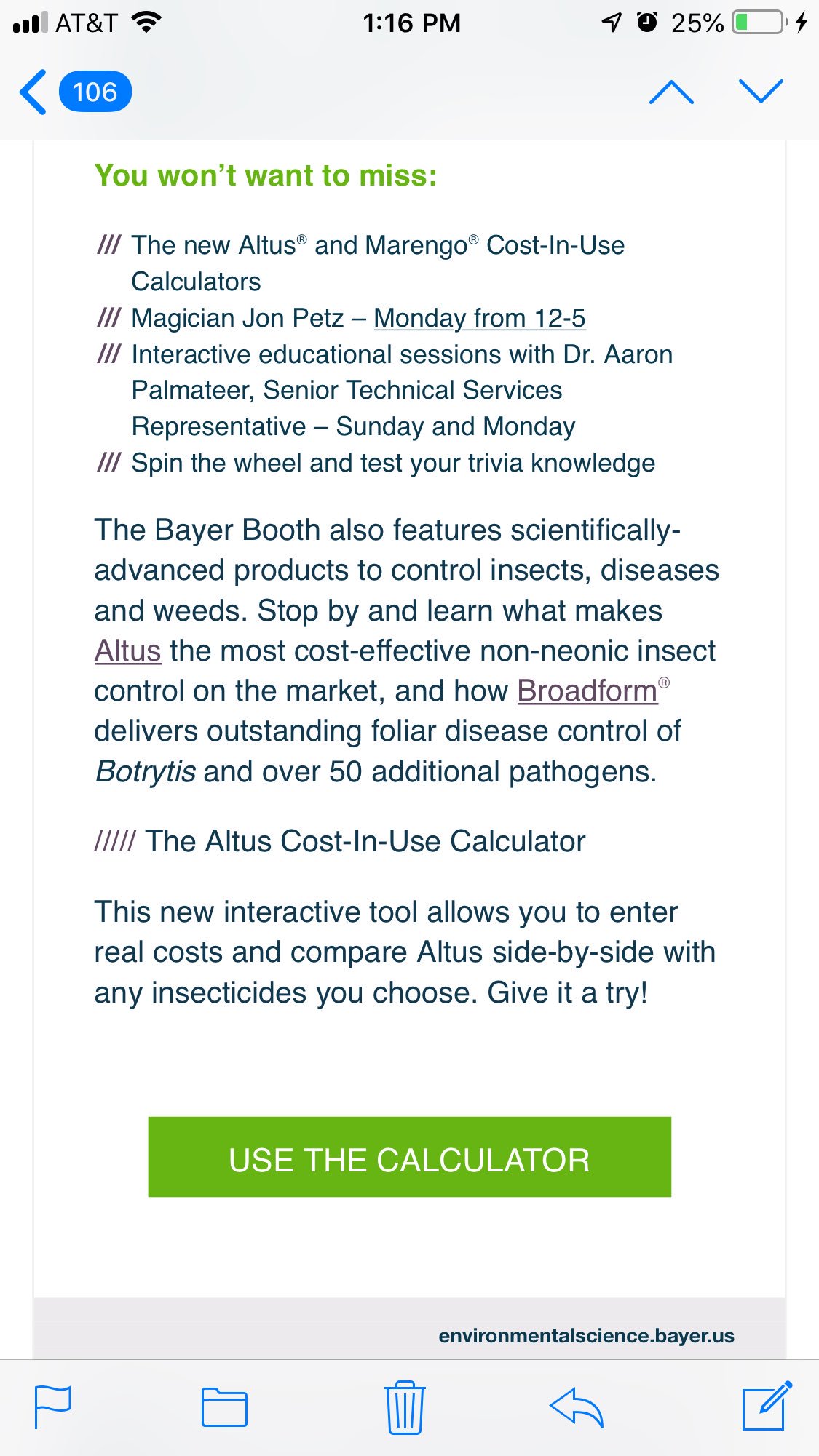 AT&T 1:16 PM 25%

106

You won't want to miss:

/// The new Altus® and Marengo® Cost-In-Use Calculators
/// Magician Jon Petz – Monday from 12-5
/// Interactive educational sessions with Dr. Aaron Palmateer, Senior Technical Services Representative – Sunday and Monday
/// Spin the wheel and test your trivia knowledge

The Bayer Booth also features scientifically-advanced products to control insects, diseases and weeds. Stop by and learn what makes Altus the most cost-effective non-neonic insect control on the market, and how Broadform® delivers outstanding foliar disease control of Botrytis and over 50 additional pathogens.

///// The Altus Cost-In-Use Calculator

This new interactive tool allows you to enter real costs and compare Altus side-by-side with any insecticides you choose. Give it a try!

USE THE CALCULATOR

environmentalscience.bayer.us